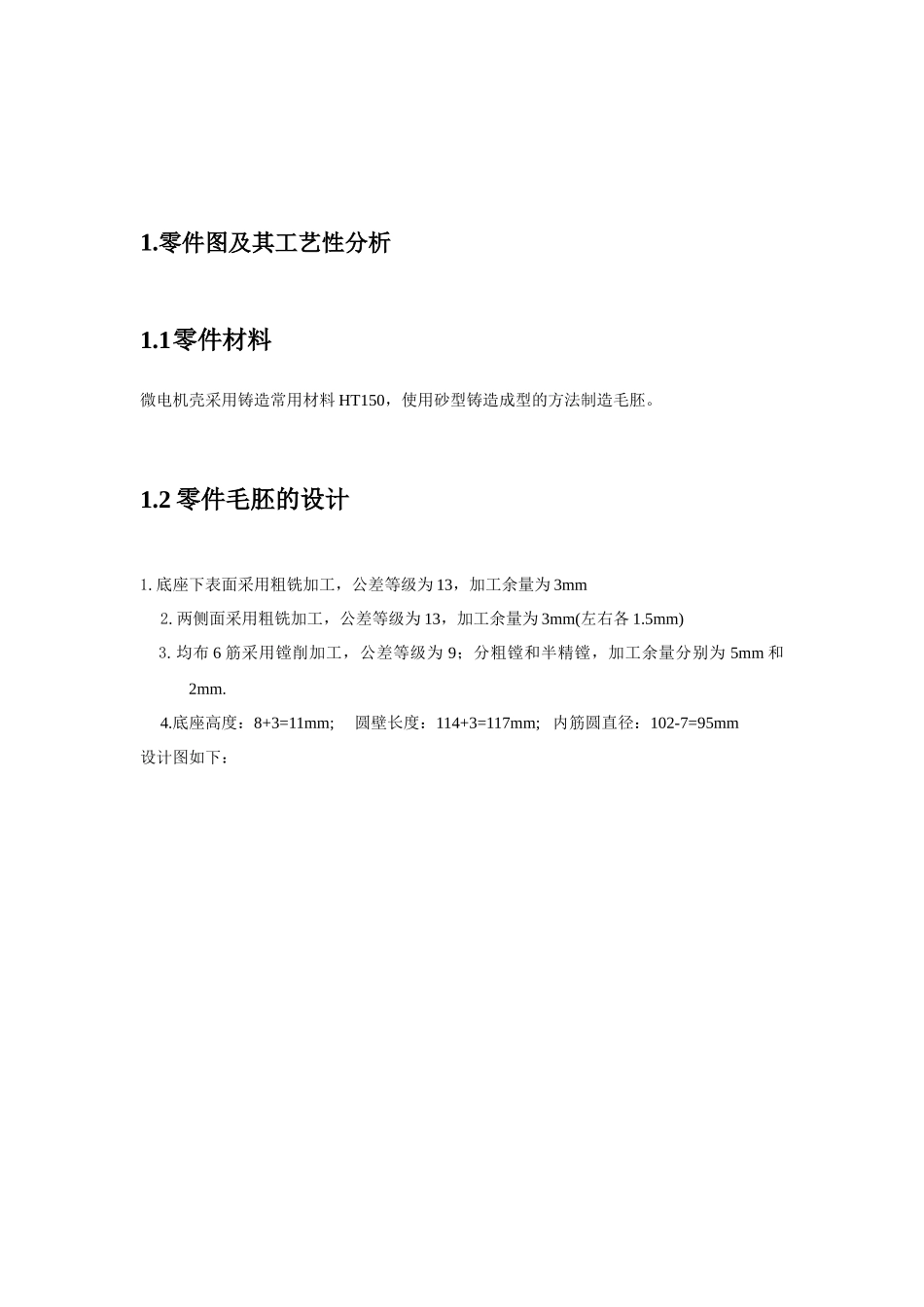 1.零件图及其工艺性分析

1.1零件材料

微电机壳采用铸造常用材料 HT150，使用砂型铸造成型的方法制造毛胚。

1.2 零件毛胚的设计

1. 底座下表面采用粗铣加工，公差等级为 13，加工余量为 3mm

2. 两侧面采用粗铣加工，公差等级为 13，加工余量为 3mm(左右各 1.5mm)

3. 均布 6 筋采用镗削加工，公差等级为 9；分粗镗和半精镗，加工余量分别为 5mm 和 2mm.

4.底座高度：8+3=11mm;　圆壁长度：114+3=117mm;　内筋圆直径：102-7=95mm

设计图如下：